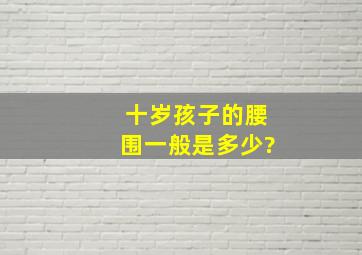 十岁孩子的腰围一般是多少?